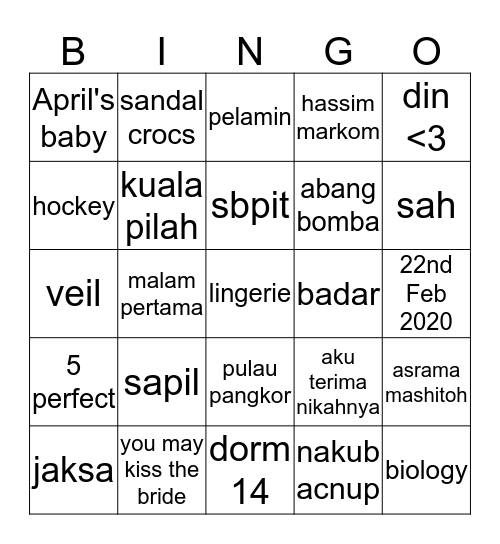 | B | I | N | G | O |
|---|---|---|---|---|
| April's baby | sandal crocs | pelamin | hassim markom | din <3 |
| hockey | kuala pilah | sbpit | abang bomba | sah |
| veil | malam pertama | lingerie | badar | 22nd Feb 2020 |
| 5 perfect | sapil | pulau pangkor | aku terima nikahnya | asrama mashitoh |
| jaksa | you may kiss the bride | dorm 14 | nakub acnup | biology |